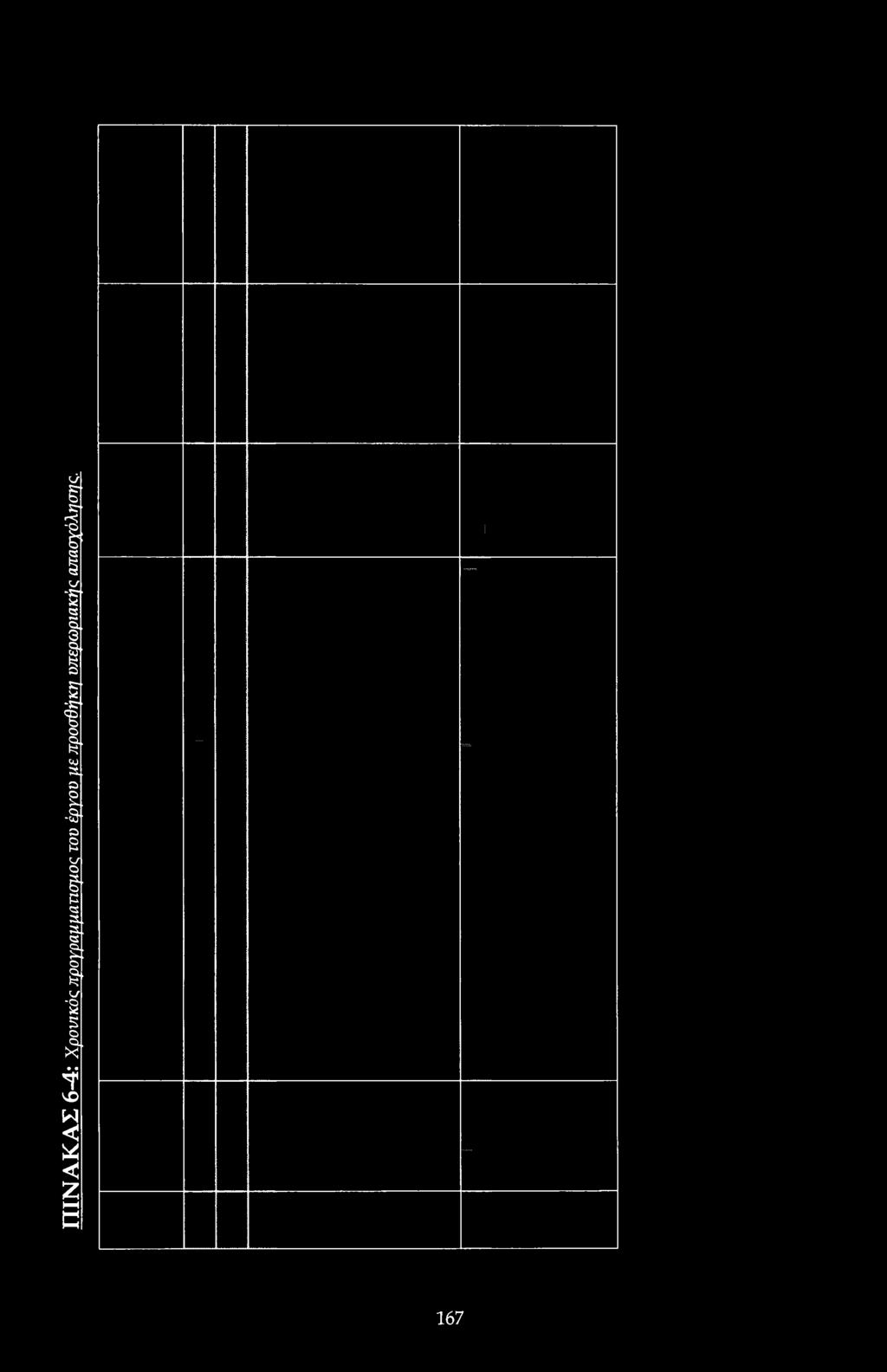 ΠΙΝΑΚΑΣ 6-4: Χρονικός προγραμματισμός του έργου με προσθήκη υπερωριακής απασχόλησης.

167